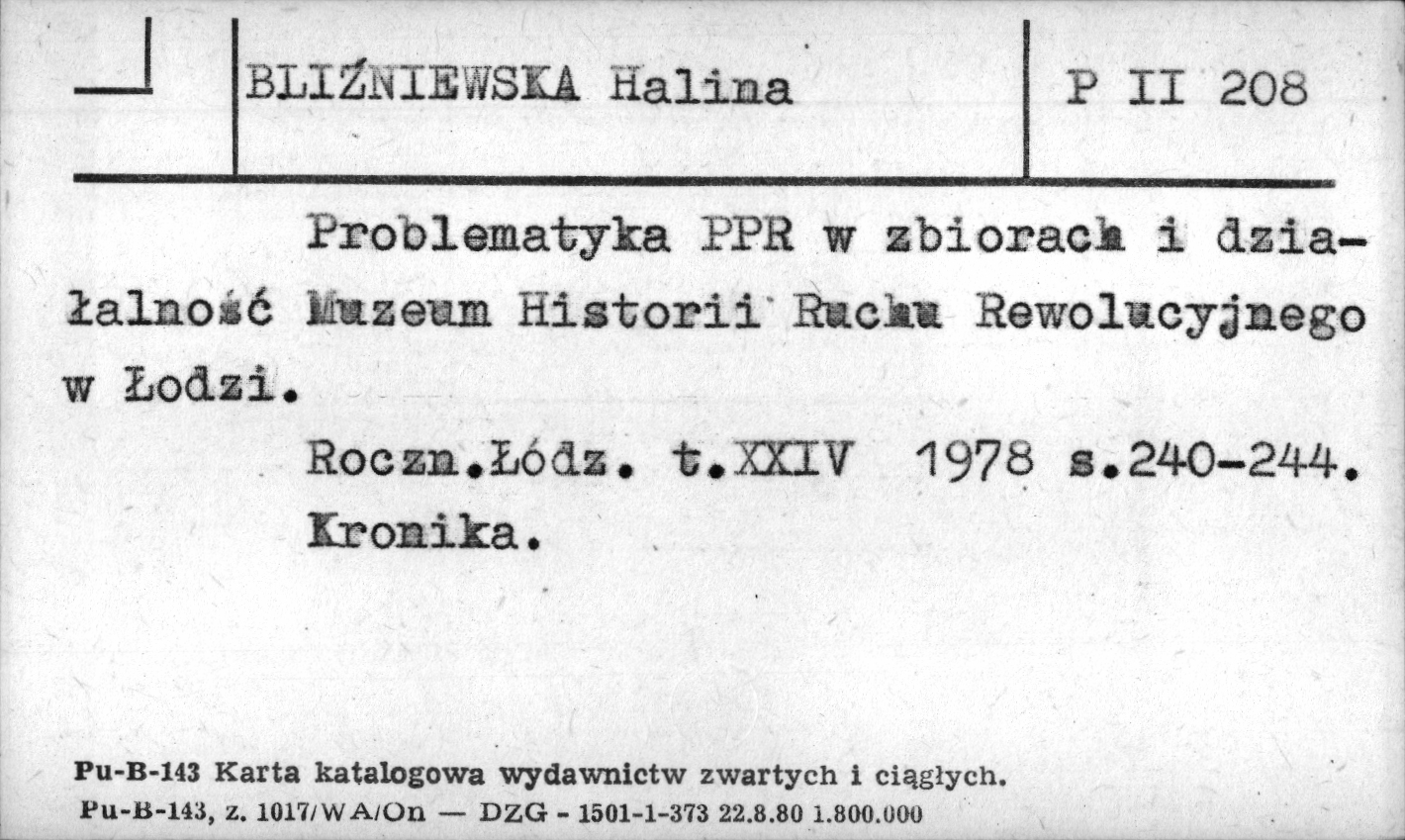 BLIŹNIEWSKA Halina

P II 208

Problematyka PPR w zbiorach i działalność Muzeum Historii Ruchu Rewolucyjnego w Łodzi.

Roczn.Łódz. t.XXIV 1978 s.240-244.
Kronika.

Pu-B-143 Karta katalogowa wydawnictw zwartych i ciągłych.
Pu-B-143, z. 1017/WA/On — DZG - 1501-1-373 22.8.80 1.800.000